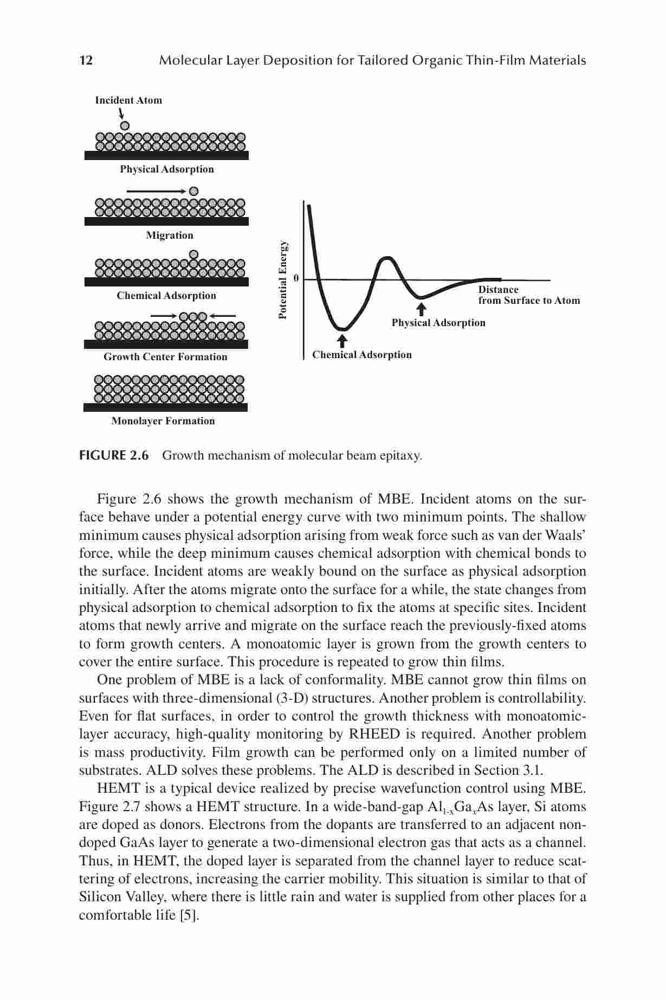 12 Molecular Layer Deposition for Tailored Organic Thin-Film Materials

Incident Atom

Physical Adsorption

Migration

Chemical Adsorption

Growth Center Formation

Monolayer Formation

Potential Energy

0

Distance from Surface to Atom

Physical Adsorption

Chemical Adsorption

FIGURE 2.6 Growth mechanism of molecular beam epitaxy.

Figure 2.6 shows the growth mechanism of MBE. Incident atoms on the surface behave under a potential energy curve with two minimum points. The shallow minimum causes physical adsorption arising from weak force such as van der Waals' force, while the deep minimum causes chemical adsorption with chemical bonds to the surface. Incident atoms are weakly bound on the surface as physical adsorption initially. After the atoms migrate onto the surface for a while, the state changes from physical adsorption to chemical adsorption to fix the atoms at specific sites. Incident atoms that newly arrive and migrate on the surface reach the previously-fixed atoms to form growth centers. A monoatomic layer is grown from the growth centers to cover the entire surface. This procedure is repeated to grow thin films.

One problem of MBE is a lack of conformality. MBE cannot grow thin films on surfaces with three-dimensional (3-D) structures. Another problem is controllability. Even for flat surfaces, in order to control the growth thickness with monoatomic-layer accuracy, high-quality monitoring by RHEED is required. Another problem is mass productivity. Film growth can be performed only on a limited number of substrates. ALD solves these problems. The ALD is described in Section 3.1.

HEMT is a typical device realized by precise wavefunction control using MBE. Figure 2.7 shows a HEMT structure. In a wide-band-gap $Al_{1-x}Ga_xAs$ layer, Si atoms are doped as donors. Electrons from the dopants are transferred to an adjacent non-doped GaAs layer to generate a two-dimensional electron gas that acts as a channel. Thus, in HEMT, the doped layer is separated from the channel layer to reduce scattering of electrons, increasing the carrier mobility. This situation is similar to that of Silicon Valley, where there is little rain and water is supplied from other places for a comfortable life [5].